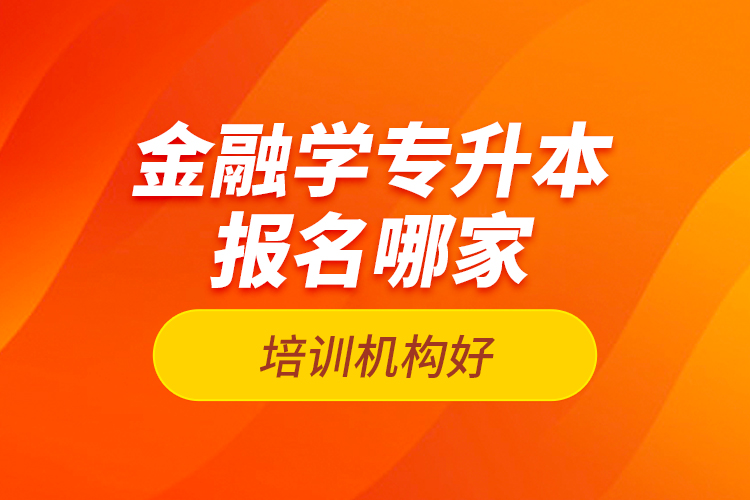 金融学专升本
报名哪家

培训机构好